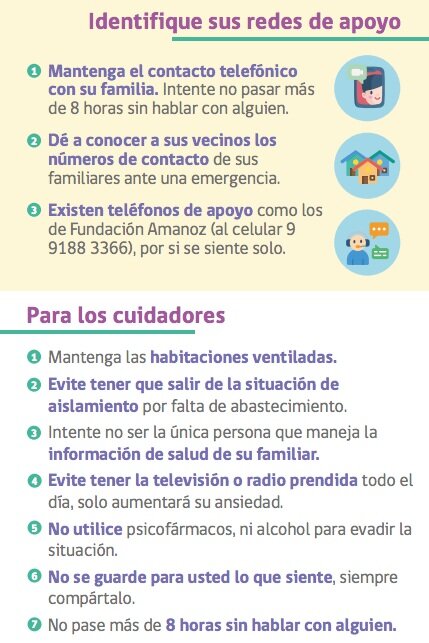 Identifique sus redes de apoyo

1 Mantenga el contacto telefónico con su familia. Intente no pasar más de 8 horas sin hablar con alguien.

2 Dé a conocer a sus vecinos los números de contacto de sus familiares ante una emergencia.

3 Existen teléfonos de apoyo como los de Fundación Amanoz (al celular 9 9188 3366), por si se siente solo.

Para los cuidadores

1 Mantenga las habitaciones ventiladas.

2 Evite tener que salir de la situación de aislamiento por falta de abastecimiento.

3 Intente no ser la única persona que maneja la información de salud de su familiar.

4 Evite tener la televisión o radio prendida todo el día, solo aumentará su ansiedad.

5 No utilice psicofármacos, ni alcohol para evadir la situación.

6 No se guarde para usted lo que siente, siempre compártalo.

7 No pase más de 8 horas sin hablar con alguien.